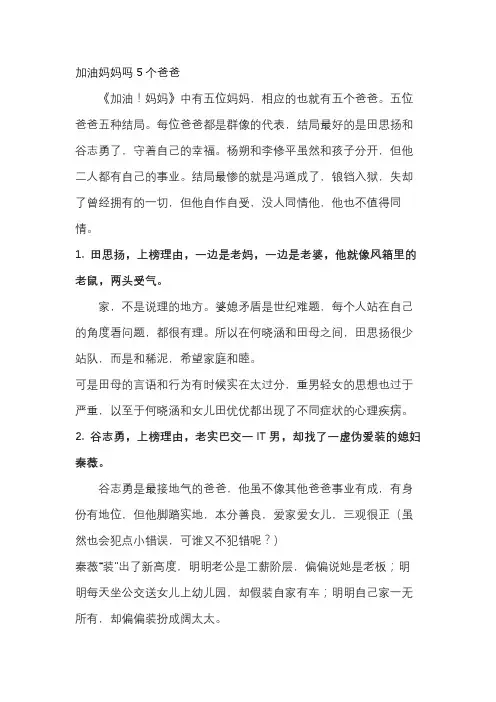 加油妈妈吗 5 个爸爸

《加油！妈妈》中有五位妈妈，相应的也就有五个爸爸。五位爸爸五种结局。每位爸爸都是群像的代表，结局最好的是田思扬和谷志勇了，守着自己的幸福。杨朔和李修平虽然和孩子分开，但他二人都有自己的事业。结局最惨的就是冯道成了，锒铛入狱，失却了曾经拥有的一切，但他自作自受，没人同情他，他也不值得同情。

1. 田思扬，上榜理由，一边是老妈，一边是老婆，他就像风箱里的老鼠，两头受气。

家，不是说理的地方。婆媳矛盾是世纪难题，每个人站在自己的角度看问题，都很有理。所以在何晓涵和田母之间，田思扬很少站队，而是和稀泥，希望家庭和睦。

可是田母的言语和行为有时候实在太过分，重男轻女的思想也过于严重，以至于何晓涵和女儿田优优都出现了不同症状的心理疾病。

2. 谷志勇，上榜理由，老实巴交一 IT 男，却找了一虚伪爱装的媳妇秦薇。

谷志勇是最接地气的爸爸，他虽不像其他爸爸事业有成，有身份有地位，但他脚踏实地，本分善良，爱家爱女儿，三观很正（虽然也会犯点小错误，可谁又不犯错呢？）

秦薇"装"出了新高度，明明老公是工薪阶层，偏偏说她是老板；明明每天坐公交送女儿上幼儿园，却假装自家有车；明明自己家一无所有，却偏偏装扮成阔太太。